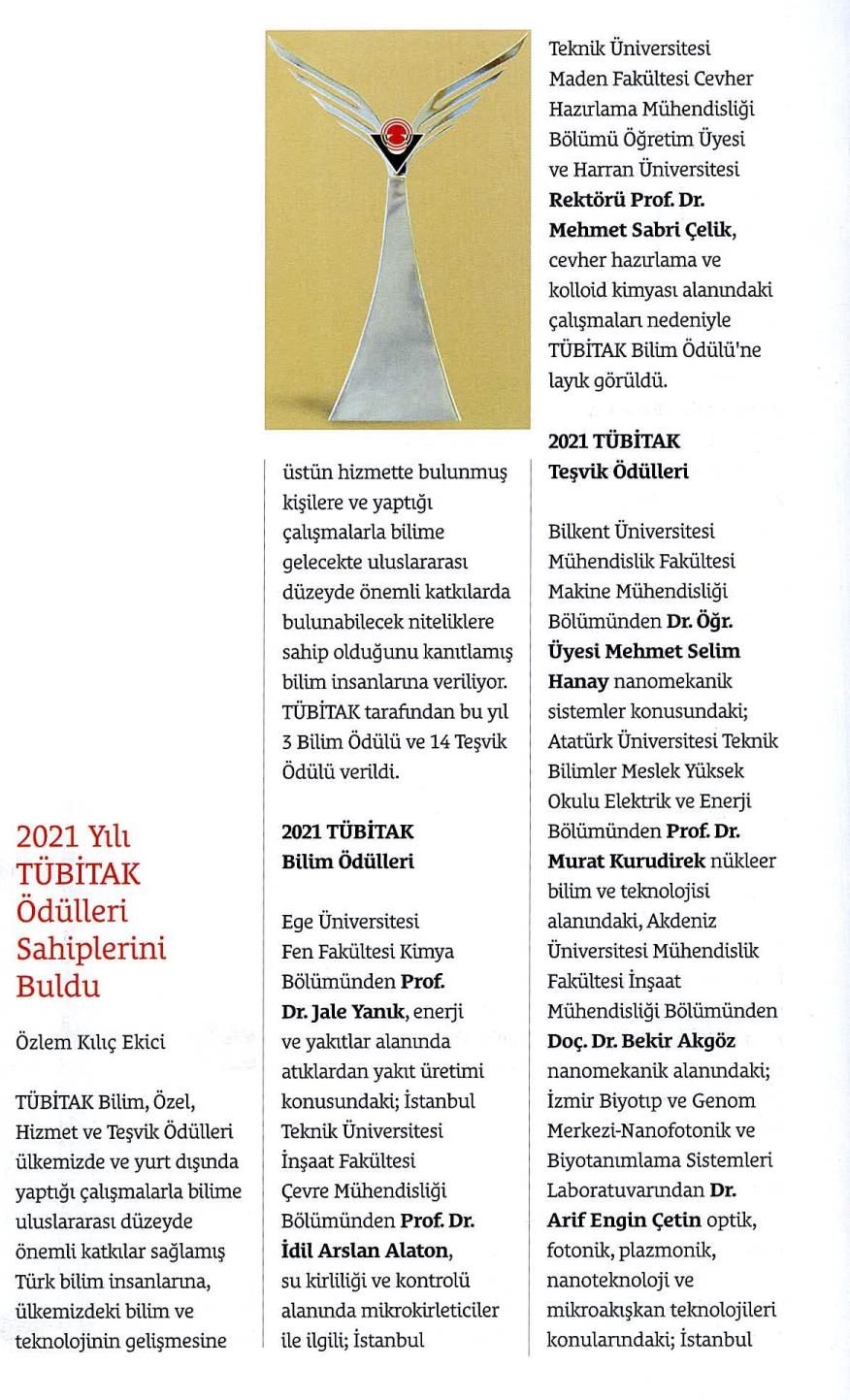 2021 Yılı TÜBİTAK Ödülleri Sahiplerini Buldu

Özlem Kılıç Ekici

TÜBİTAK Bilim, Özel, Hizmet ve Teşvik Ödülleri ülkemizde ve yurt dışında yaptığı çalışmalarla bilime uluslararası düzeyde önemli katkılar sağlamış Türk bilim insanlarına, ülkemizdeki bilim ve teknolojinin gelişmesine üstün hizmette bulunmuş kişilere ve yaptığı çalışmalarla bilime gelecekte uluslararası düzeyde önemli katkılarda bulunabilecek niteliklere sahip olduğunu kanıtlamış bilim insanlarına veriliyor. TÜBİTAK tarafından bu yıl 3 Bilim Ödülü ve 14 Teşvik Ödülü verildi.

2021 TÜBİTAK Bilim Ödülleri

Ege Üniversitesi Fen Fakültesi Kimya Bölümünden Prof. Dr. Jale Yanık, enerji ve yakıtlar alanında atıklardan yakıt üretimi konusundaki; İstanbul Teknik Üniversitesi İnşaat Fakültesi Çevre Mühendisliği Bölümünden Prof. Dr. İdil Arslan Alaton, su kirliliği ve kontrolü alanında mikrokirleticiler ile ilgili; İstanbul Teknik Üniversitesi Maden Fakültesi Cevher Hazırlama Mühendisliği Bölümü Öğretim Üyesi ve Harran Üniversitesi Rektörü Prof. Dr. Mehmet Sabri Çelik, cevher hazırlama ve kolloid kimyası alanındaki çalışmaları nedeniyle TÜBİTAK Bilim Ödülü'ne layık görüldü.

2021 TÜBİTAK Teşvik Ödülleri

Bilkent Üniversitesi Mühendislik Fakültesi Makine Mühendisliği Bölümünden Dr. Öğr. Üyesi Mehmet Selim Hanay nanomekanik sistemler konusundaki; Atatürk Üniversitesi Teknik Bilimler Meslek Yüksek Okulu Elektrik ve Enerji Bölümünden Prof. Dr. Murat Kurudirek nükleer bilim ve teknolojisi alanındaki, Akdeniz Üniversitesi Mühendislik Fakültesi İnşaat Mühendisliği Bölümünden Doç. Dr. Bekir Akgöz nanomekanik alanındaki; İzmir Biyotıp ve Genom Merkezi-Nanofotonik ve Biyotanımlama Sistemleri Laboratuvarından Dr. Arif Engin Çetin optik, fotonik, plazmonik, nanoteknoloji ve mikroakışkan teknolojileri konularındaki; İstanbul